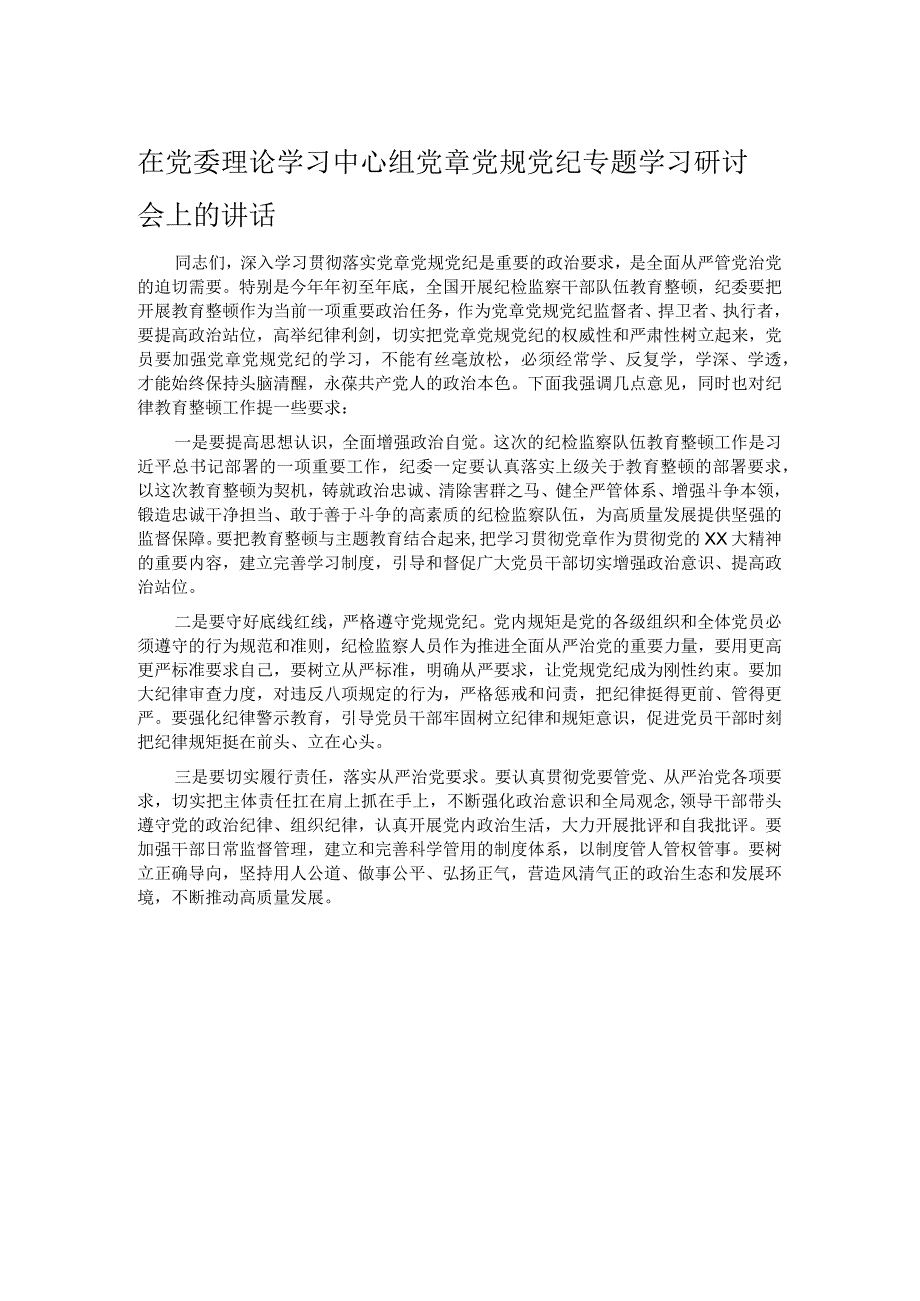 在党委理论学习中心组党章党规党纪专题学习研讨会上的讲话

同志们，深入学习贯彻落实党章党规党纪是重要的政治要求，是全面从严管党治党的迫切需要。特别是今年年初至年底，全国开展纪检监察干部队伍教育整顿，纪委要把开展教育整顿作为当前一项重要政治任务，作为党章党规党纪监督者、捍卫者、执行者，要提高政治站位，高举纪律利剑，切实把党章党规党纪的权威性和严肃性树立起来，党员要加强党章党规党纪的学习，不能有丝毫放松，必须经常学、反复学，学深、学透，才能始终保持头脑清醒，永葆共产党人的政治本色。下面我强调几点意见，同时也对纪律教育整顿工作提一些要求：

一是要提高思想认识，全面增强政治自觉。这次的纪检监察队伍教育整顿工作是习近平总书记部署的一项重要工作，纪委一定要认真落实上级关于教育整顿的部署要求，以这次教育整顿为契机，铸就政治忠诚、清除害群之马、健全严管体系、增强斗争本领，锻造忠诚干净担当、敢于善于斗争的高素质的纪检监察队伍，为高质量发展提供坚强的监督保障。要把教育整顿与主题教育结合起来，把学习贯彻党章作为贯彻党的XX大精神的重要内容，建立完善学习制度，引导和督促广大党员干部切实增强政治意识、提高政治站位。

二是要守好底线红线，严格遵守党规党纪。党内规矩是党的各级组织和全体党员必须遵守的行为规范和准则，纪检监察人员作为推进全面从严治党的重要力量，要用更高更严标准要求自己，要树立从严标准，明确从严要求，让党规党纪成为刚性约束。要加大纪律审查力度，对违反八项规定的行为，严格惩戒和问责，把纪律挺得更前、管得更严。要强化纪律警示教育，引导党员干部牢固树立纪律和规矩意识，促进党员干部时刻把纪律规矩挺在前头、立在心头。

三是要切实履行责任，落实从严治党要求。要认真贯彻党要管党、从严治党各项要求，切实把主体责任扛在肩上抓在手上，不断强化政治意识和全局观念，领导干部带头遵守党的政治纪律、组织纪律，认真开展党内政治生活，大力开展批评和自我批评。要加强干部日常监督管理，建立和完善科学管用的制度体系，以制度管人管权管事。要树立正确导向，坚持用人公道、做事公平、弘扬正气，营造风清气正的政治生态和发展环境，不断推动高质量发展。